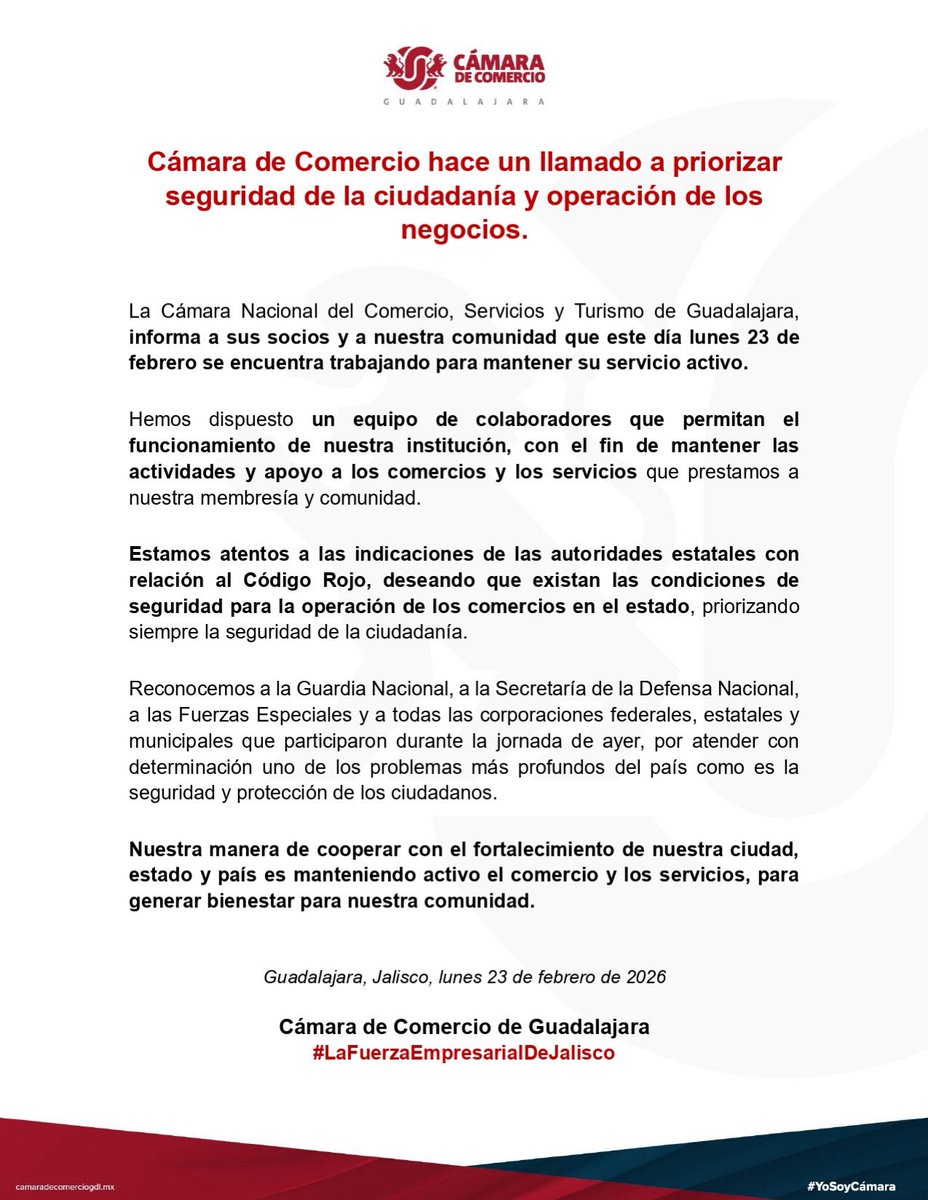 CÁMARA DE COMERCIO
GUADALAJARA

Cámara de Comercio hace un llamado a priorizar seguridad de la ciudadanía y operación de los negocios.

La Cámara Nacional del Comercio, Servicios y Turismo de Guadalajara, informa a sus socios y a nuestra comunidad que este día lunes 23 de febrero se encuentra trabajando para mantener su servicio activo.

Hemos dispuesto un equipo de colaboradores que permitan el funcionamiento de nuestra institución, con el fin de mantener las actividades y apoyo a los comercios y los servicios que prestamos a nuestra membresía y comunidad.

Estamos atentos a las indicaciones de las autoridades estatales con relación al Código Rojo, deseando que existan las condiciones de seguridad para la operación de los comercios en el estado, priorizando siempre la seguridad de la ciudadanía.

Reconocemos a la Guardia Nacional, a la Secretaría de la Defensa Nacional, a las Fuerzas Especiales y a todas las corporaciones federales, estatales y municipales que participaron durante la jornada de ayer, por atender con determinación uno de los problemas más profundos del país como es la seguridad y protección de los ciudadanos.

Nuestra manera de cooperar con el fortalecimiento de nuestra ciudad, estado y país es manteniendo activo el comercio y los servicios, para generar bienestar para nuestra comunidad.

Guadalajara, Jalisco, lunes 23 de febrero de 2026

Cámara de Comercio de Guadalajara
#LaFuerzaEmpresarialDeJalisco

camaradecomerciogdl.mx

#YoSoyCámara